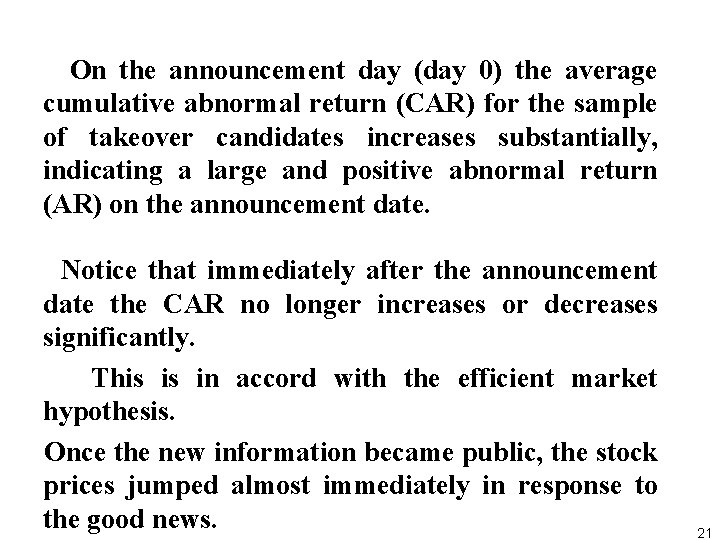 On the announcement day (day 0) the average cumulative abnormal return (CAR) for the sample of takeover candidates increases substantially, indicating a large and positive abnormal return (AR) on the announcement date.

Notice that immediately after the announcement date the CAR no longer increases or decreases significantly.

This is in accord with the efficient market hypothesis.

Once the new information became public, the stock prices jumped almost immediately in response to the good news.

21